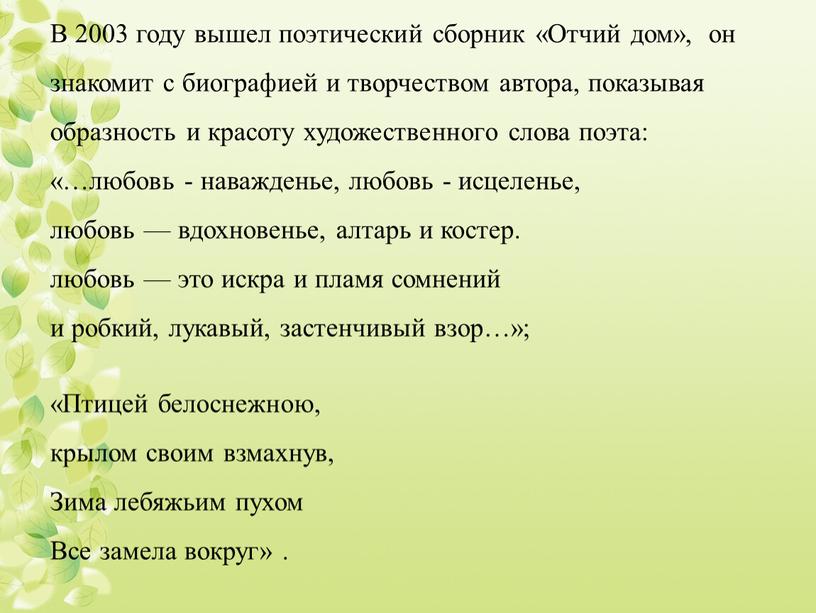 В 2003 году вышел поэтический сборник «Отчий дом», он знакомит с биографией и творчеством автора, показывая образность и красоту художественного слова поэта:
«…любовь - наважденье, любовь - исцеленье,
любовь — вдохновенье, алтарь и костер.
любовь — это искра и пламя сомнений
и робкий, лукавый, застенчивый взор…»;

«Птицей белоснежною,
крылом своим взмахнув,
Зима лебяжьим пухом
Все замела вокруг» .